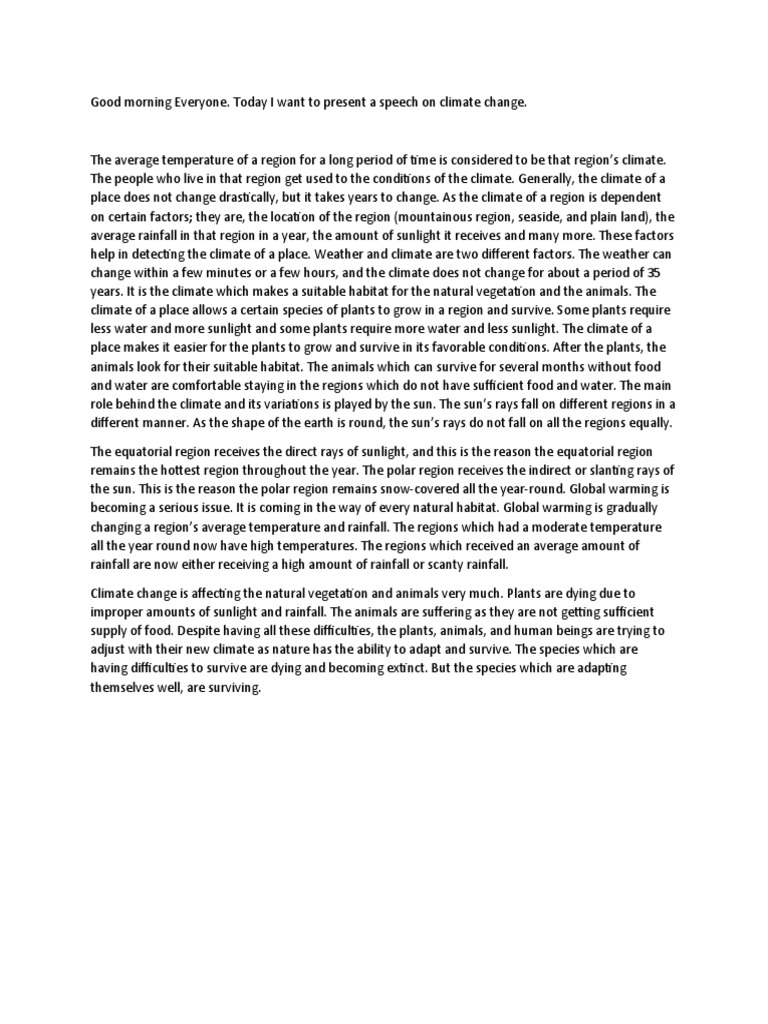 Good morning Everyone. Today I want to present a speech on climate change.

The average temperature of a region for a long period of time is considered to be that region's climate. The people who live in that region get used to the conditions of the climate. Generally, the climate of a place does not change drastically, but it takes years to change. As the climate of a region is dependent on certain factors; they are, the location of the region (mountainous region, seaside, and plain land), the average rainfall in that region in a year, the amount of sunlight it receives and many more. These factors help in detecting the climate of a place. Weather and climate are two different factors. The weather can change within a few minutes or a few hours, and the climate does not change for about a period of 35 years. It is the climate which makes a suitable habitat for the natural vegetation and the animals. The climate of a place allows a certain species of plants to grow in a region and survive. Some plants require less water and more sunlight and some plants require more water and less sunlight. The climate of a place makes it easier for the plants to grow and survive in its favorable conditions. After the plants, the animals look for their suitable habitat. The animals which can survive for several months without food and water are comfortable staying in the regions which do not have sufficient food and water. The main role behind the climate and its variations is played by the sun. The sun's rays fall on different regions in a different manner. As the shape of the earth is round, the sun's rays do not fall on all the regions equally.

The equatorial region receives the direct rays of sunlight, and this is the reason the equatorial region remains the hottest region throughout the year. The polar region receives the indirect or slanting rays of the sun. This is the reason the polar region remains snow-covered all the year-round. Global warming is becoming a serious issue. It is coming in the way of every natural habitat. Global warming is gradually changing a region's average temperature and rainfall. The regions which had a moderate temperature all the year round now have high temperatures. The regions which received an average amount of rainfall are now either receiving a high amount of rainfall or scanty rainfall.

Climate change is affecting the natural vegetation and animals very much. Plants are dying due to improper amounts of sunlight and rainfall. The animals are suffering as they are not getting sufficient supply of food. Despite having all these difficulties, the plants, animals, and human beings are trying to adjust with their new climate as nature has the ability to adapt and survive. The species which are having difficulties to survive are dying and becoming extinct. But the species which are adapting themselves well, are surviving.